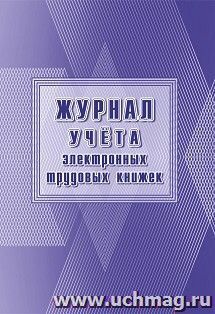 ЖУРНАЛ
УЧЁТА
электронных
трудовых книжек

www.uchmag.ru